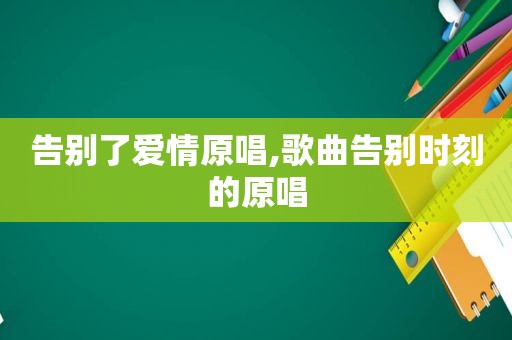 告别了爱情原唱,歌曲告别时刻的原唱